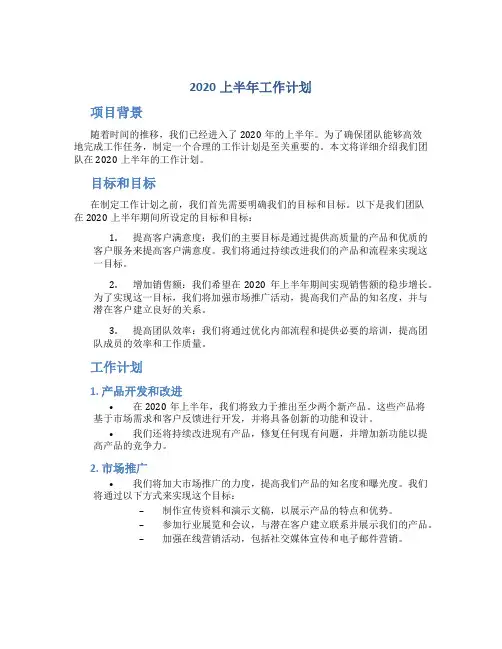 2020 上半年工作计划

项目背景

随着时间的推移，我们已经进入了 2020 年的上半年。为了确保团队能够高效地完成工作任务，制定一个合理的工作计划是至关重要的。本文将详细介绍我们团队在 2020 上半年的工作计划。

目标和目标

在制定工作计划之前，我们首先需要明确我们的目标和目标。以下是我们团队在 2020 上半年期间所设定的目标和目标：

1. 提高客户满意度：我们的主要目标是通过提供高质量的产品和优质的客户服务来提高客户满意度。我们将通过持续改进我们的产品和流程来实现这一目标。

2. 增加销售额：我们希望在 2020 年上半年期间实现销售额的稳步增长。为了实现这一目标，我们将加强市场推广活动，提高我们产品的知名度，并与潜在客户建立良好的关系。

3. 提高团队效率：我们将通过优化内部流程和提供必要的培训，提高团队成员的效率和工作质量。

工作计划

1. 产品开发和改进

• 在 2020 年上半年，我们将致力于推出至少两个新产品。这些产品将基于市场需求和客户反馈进行开发，并将具备创新的功能和设计。

• 我们还将持续改进现有产品，修复任何现有问题，并增加新功能以提高产品的竞争力。

2. 市场推广

• 我们将加大市场推广的力度，提高我们产品的知名度和曝光度。我们将通过以下方式来实现这个目标：

– 制作宣传资料和演示文稿，以展示产品的特点和优势。

– 参加行业展览和会议，与潜在客户建立联系并展示我们的产品。

– 加强在线营销活动，包括社交媒体宣传和电子邮件营销。